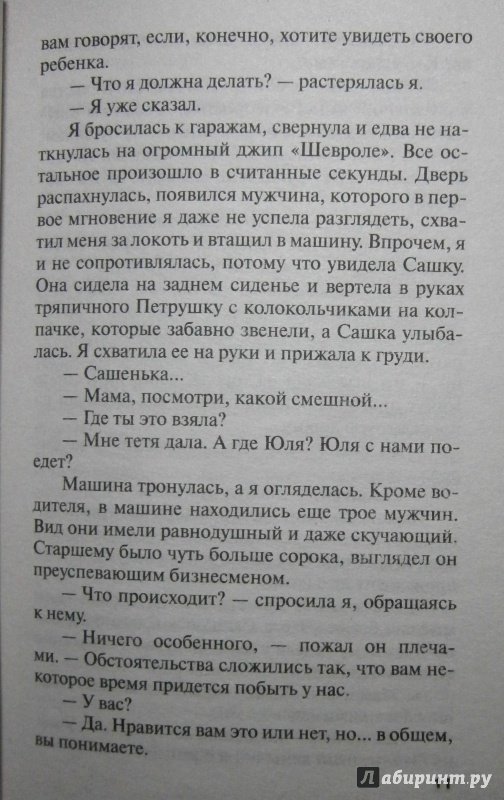 вам говорят, если, конечно, хотите увидеть своего ребенка.

— Что я должна делать? — растерялась я.

— Я уже сказал.

Я бросилась к гаражам, свернула и едва не наткнулась на огромный джип «Шевроле». Все остальное произошло в считанные секунды. Дверь распахнулась, появился мужчина, которого в первое мгновение я даже не успела разглядеть, схватил меня за локоть и втащил в машину. Впрочем, я и не сопротивлялась, потому что увидела Сашку. Она сидела на заднем сиденье и вертела в руках тряпичного Петрушку с колокольчиками на колпачке, которые забавно звенели, а Сашка улыбалась. Я схватила ее на руки и прижала к груди.

— Сашенька...

— Мама, посмотри, какой смешной...

— Где ты это взяла?

— Мне тетя дала. А где Юля? Юля с нами поедет?

Машина тронулась, а я огляделась. Кроме водителя, в машине находились еще трое мужчин. Вид они имели равнодушный и даже скучающий. Старшему было чуть больше сорока, выглядел он преуспевающим бизнесменом.

— Что происходит? — спросила я, обращаясь к нему.

— Ничего особенного, — пожал он плечами. — Обстоятельства сложились так, что вам некоторое время придется побыть у нас.

— У вас?

— Да. Нравится вам это или нет, но... в общем, вы понимаете.

Лабиринт.ру